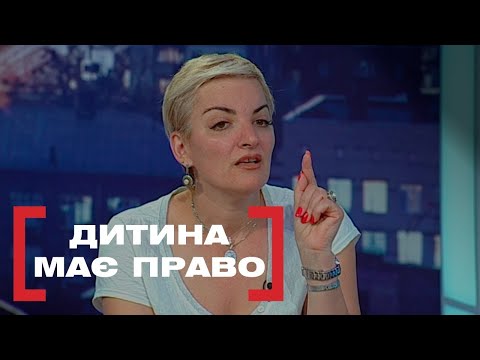 ДИТИНА
МАЄ ПРАВО